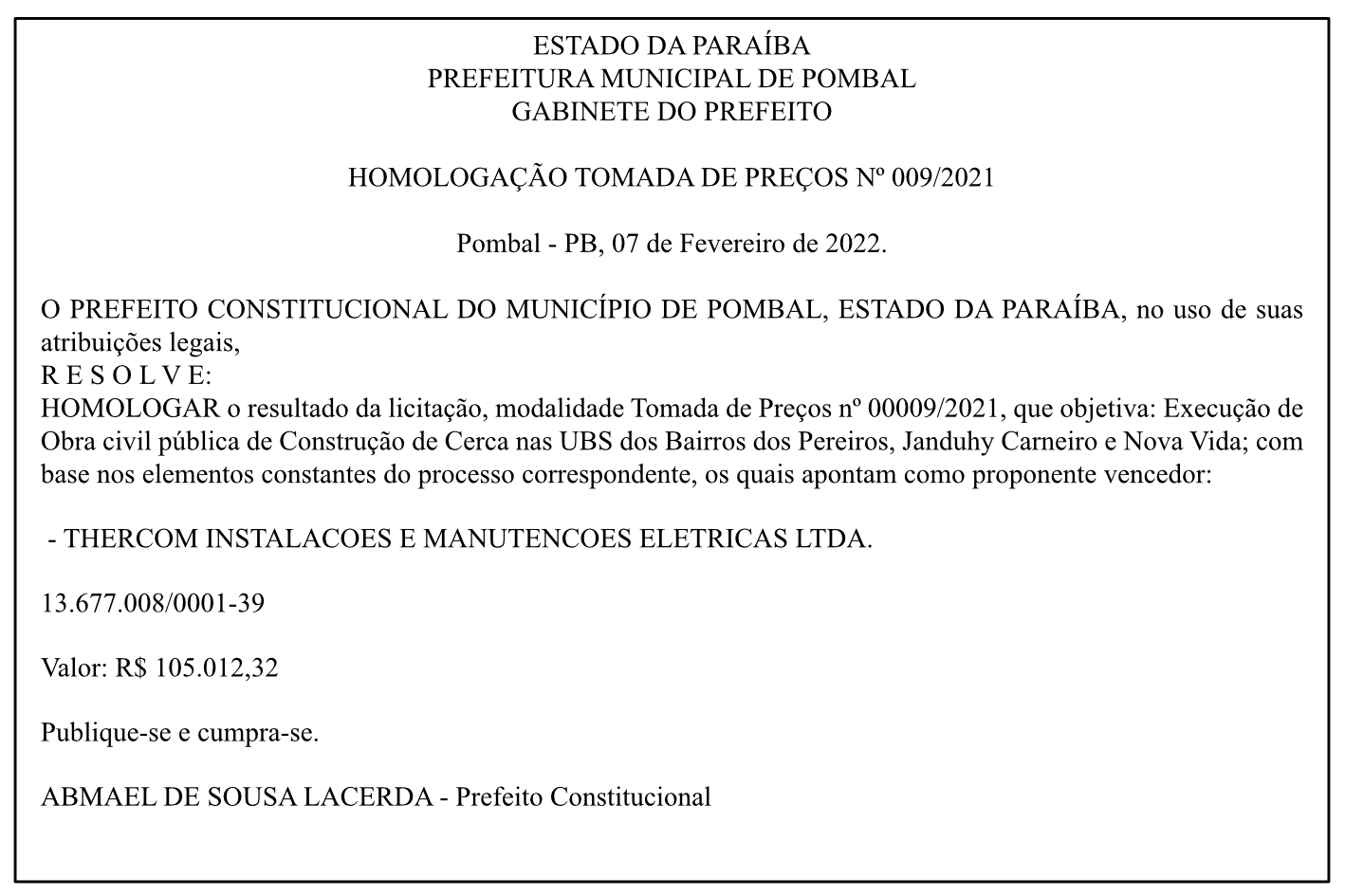 ESTADO DA PARAÍBA
PREFEITURA MUNICIPAL DE POMBAL
GABINETE DO PREFEITO

HOMOLOGAÇÃO TOMADA DE PREÇOS Nº 009/2021

Pombal - PB, 07 de Fevereiro de 2022.

O PREFEITO CONSTITUCIONAL DO MUNICÍPIO DE POMBAL, ESTADO DA PARAÍBA, no uso de suas atribuições legais,
R E S O L V E:
HOMOLOGAR o resultado da licitação, modalidade Tomada de Preços nº 00009/2021, que objetiva: Execução de Obra civil pública de Construção de Cerca nas UBS dos Bairros dos Pereiros, Janduhy Carneiro e Nova Vida; com base nos elementos constantes do processo correspondente, os quais apontam como proponente vencedor:

- THERCOM INSTALACOES E MANUTENCOES ELETRICAS LTDA.

13.677.008/0001-39

Valor: R$ 105.012,32

Publique-se e cumpra-se.

ABMAEL DE SOUSA LACERDA - Prefeito Constitucional